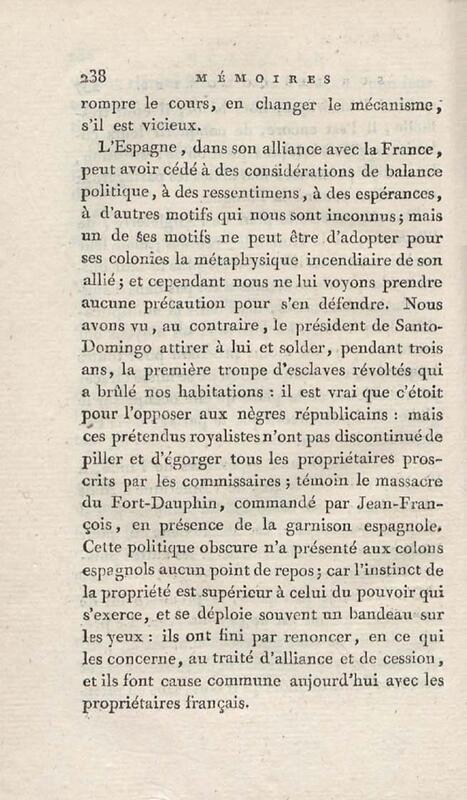 238 MÉMOIRES

rompre le cours, en changer le mécanisme, s'il est vicieux.

L'Espagne, dans son alliance avec la France, peut avoir cédé à des considérations de balance politique, à des ressentimens, à des espérances, à d'autres motifs qui nous sont inconnus; mais un de ses motifs ne peut être d'adopter pour ses colonies la métaphysique incendiaire de son allié; et cependant nous ne lui voyons prendre aucune précaution pour s'en défendre. Nous avons vu, au contraire, le président de Santo-Domingo attirer à lui et solder, pendant trois ans, la première troupe d'esclaves révoltés qui a brûlé nos habitations : il est vrai que c'étoit pour l'opposer aux nègres républicains : mais ces prétendus royalistes n'ont pas discontinué de piller et d'égorger tous les propriétaires proscrits par les commissaires; témoin le massacre du Fort-Dauphin, commandé par Jean-François, en présence de la garnison espagnole. Cette politique obscure n'a présenté aux colons espagnols aucun point de repos; car l'instinct de la propriété est supérieur à celui du pouvoir qui s'exerce, et se déploie souvent un bandeau sur les yeux : ils ont fini par renoncer, en ce qui les concerne, au traité d'alliance et de cession, et ils font cause commune aujourd'hui avec les propriétaires français.